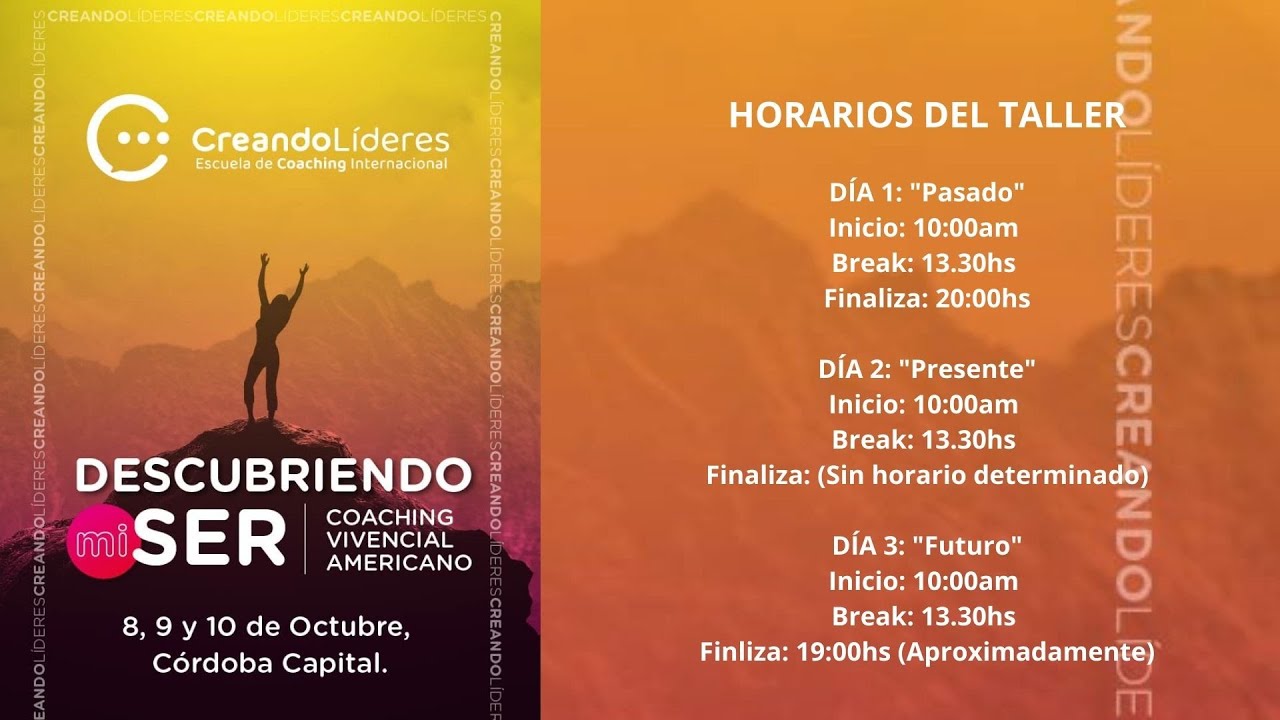 CreandoLíderes
Escuela de Coaching Internacional

DESCUBRIENDO
mi SER
COACHING
VIVENCIAL
AMERICANO

8, 9 y 10 de Octubre,
Córdoba Capital.

HORARIOS DEL TALLER

DÍA 1: "Pasado"
Inicio: 10:00am
Break: 13.30hs
Finaliza: 20:00hs

DÍA 2: "Presente"
Inicio: 10:00am
Break: 13.30hs
Finaliza: (Sin horario determinado)

DÍA 3: "Futuro"
Inicio: 10:00am
Break: 13.30hs
Finliza: 19:00hs (Aproximadamente)

CREANDOLÍDERES